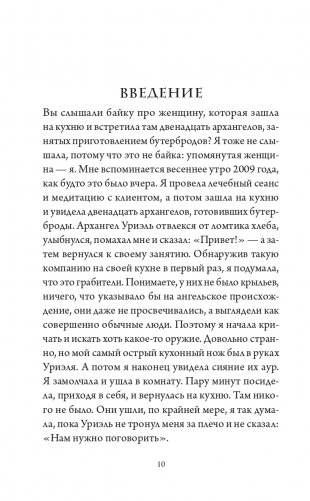 ВВЕДЕНИЕ

Вы слышали байку про женщину, которая зашла на кухню и встретила там двенадцать архангелов, занятых приготовлением бутербродов? Я тоже не слышала, потому что это не байка: упомянутая женщина — я. Мне вспоминается весеннее утро 2009 года, как будто это было вчера. Я провела лечебный сеанс и медитацию с клиентом, а потом зашла на кухню и увидела двенадцать архангелов, готовивших бутерброды. Архангел Уриэль отвлекся от ломтика хлеба, улыбнулся, помахал мне и сказал: «Привет!» — а затем вернулся к своему занятию. Обнаружив такую компанию на своей кухне в первый раз, я подумала, что это грабители. Понимаете, у них не было крыльев, ничего, что указывало бы на ангельское происхождение, они даже не просвечивались, а выглядели как совершенно обычные люди. Поэтому я начала кричать и искать хоть какое-то оружие. Довольно странно, но мой самый острый кухонный нож был в руках Уриэля. А потом я наконец увидела сияние их аур. Я замолчала и ушла в комнату. Пару минут посидела, приходя в себя, и вернулась на кухню. Там никого не было. Они ушли, по крайней мере, я так думала, пока Уриэль не тронул меня за плечо и не сказал: «Нам нужно поговорить».

10